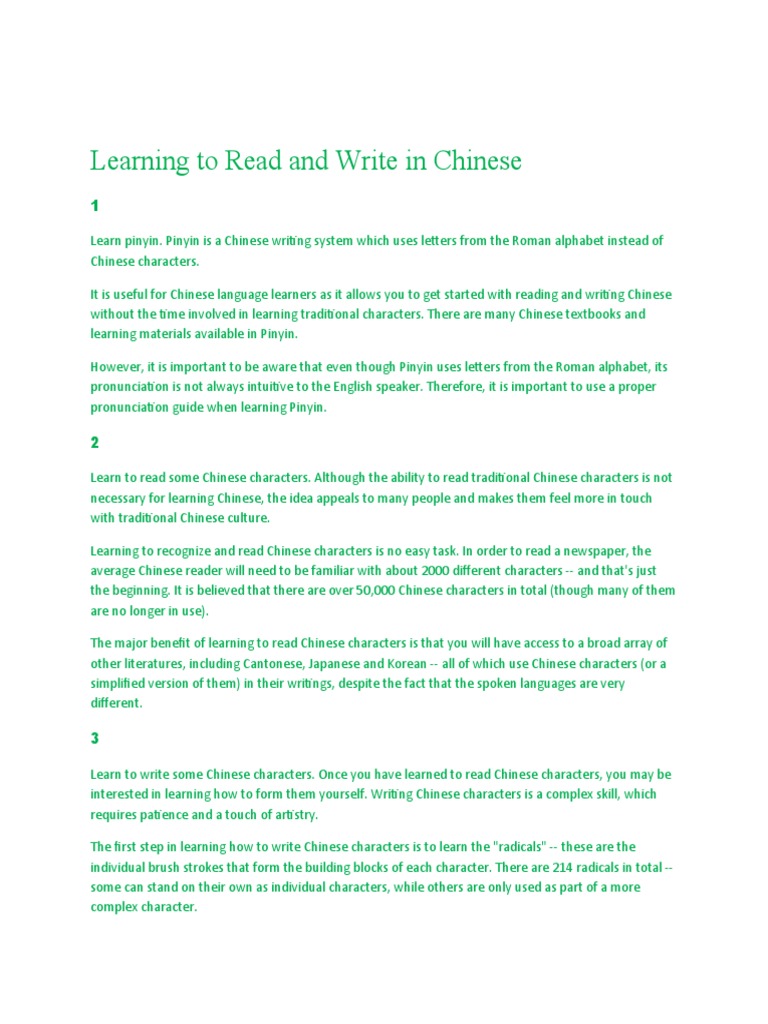 Learning to Read and Write in Chinese

1

Learn pinyin. Pinyin is a Chinese writing system which uses letters from the Roman alphabet instead of Chinese characters.

It is useful for Chinese language learners as it allows you to get started with reading and writing Chinese without the time involved in learning traditional characters. There are many Chinese textbooks and learning materials available in Pinyin.

However, it is important to be aware that even though Pinyin uses letters from the Roman alphabet, its pronunciation is not always intuitive to the English speaker. Therefore, it is important to use a proper pronunciation guide when learning Pinyin.

2

Learn to read some Chinese characters. Although the ability to read traditional Chinese characters is not necessary for learning Chinese, the idea appeals to many people and makes them feel more in touch with traditional Chinese culture.

Learning to recognize and read Chinese characters is no easy task. In order to read a newspaper, the average Chinese reader will need to be familiar with about 2000 different characters -- and that's just the beginning. It is believed that there are over 50,000 Chinese characters in total (though many of them are no longer in use).

The major benefit of learning to read Chinese characters is that you will have access to a broad array of other literatures, including Cantonese, Japanese and Korean -- all of which use Chinese characters (or a simplified version of them) in their writings, despite the fact that the spoken languages are very different.

3

Learn to write some Chinese characters. Once you have learned to read Chinese characters, you may be interested in learning how to form them yourself. Writing Chinese characters is a complex skill, which requires patience and a touch of artistry.

The first step in learning how to write Chinese characters is to learn the "radicals" -- these are the individual brush strokes that form the building blocks of each character. There are 214 radicals in total -- some can stand on their own as individual characters, while others are only used as part of a more complex character.